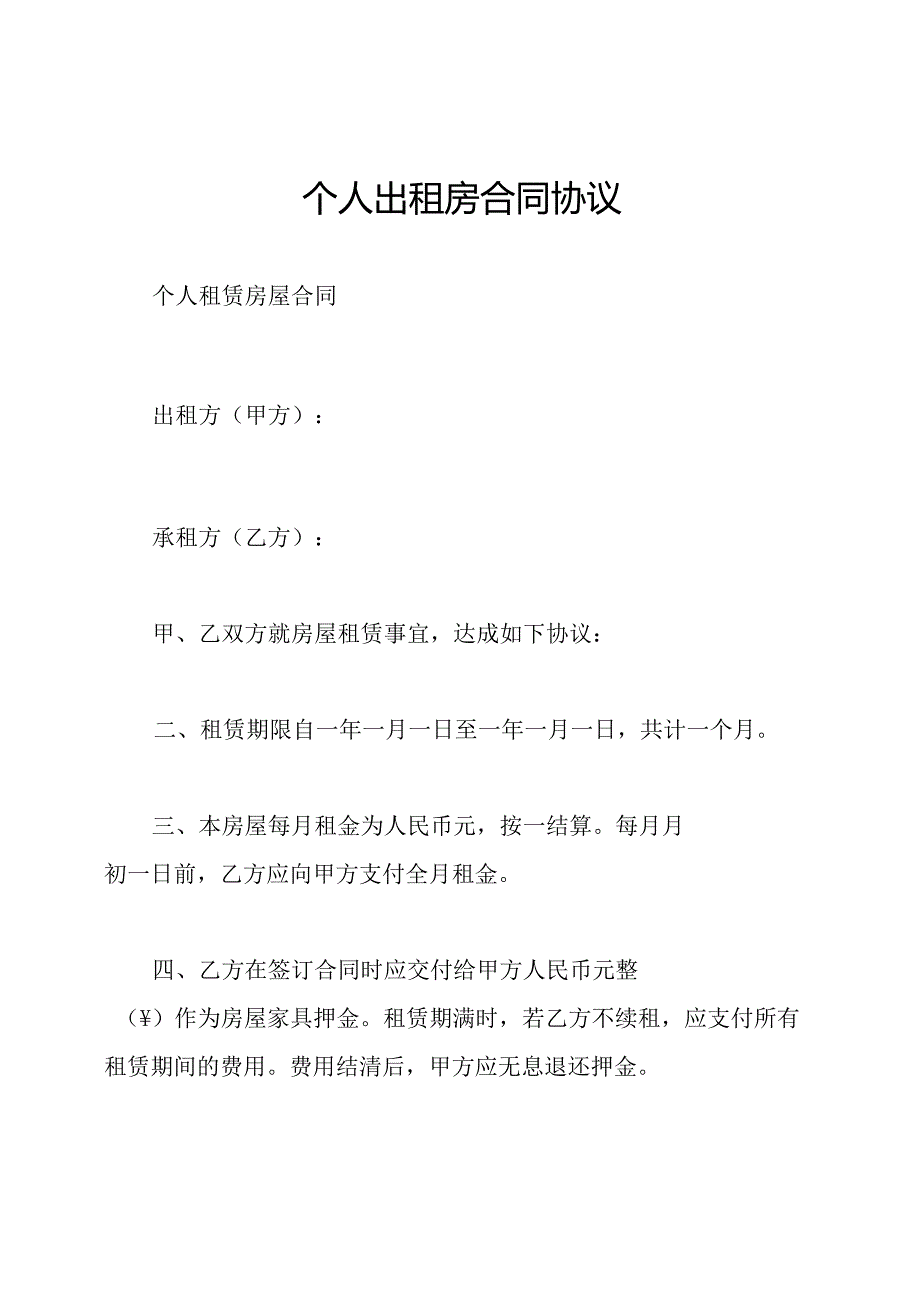 个人出租房合同协议

个人租赁房屋合同

出租方（甲方）：

承租方（乙方）：

甲、乙双方就房屋租赁事宜，达成如下协议：

二、租赁期限自一年一月一日至一年一月一日，共计一个月。

三、本房屋每月租金为人民币元，按一结算。每月月初一日前，乙方应向甲方支付全月租金。

四、乙方在签订合同时应交付给甲方人民币元整（¥）作为房屋家具押金。租赁期满时，若乙方不续租，应支付所有租赁期间的费用。费用结清后，甲方应无息退还押金。